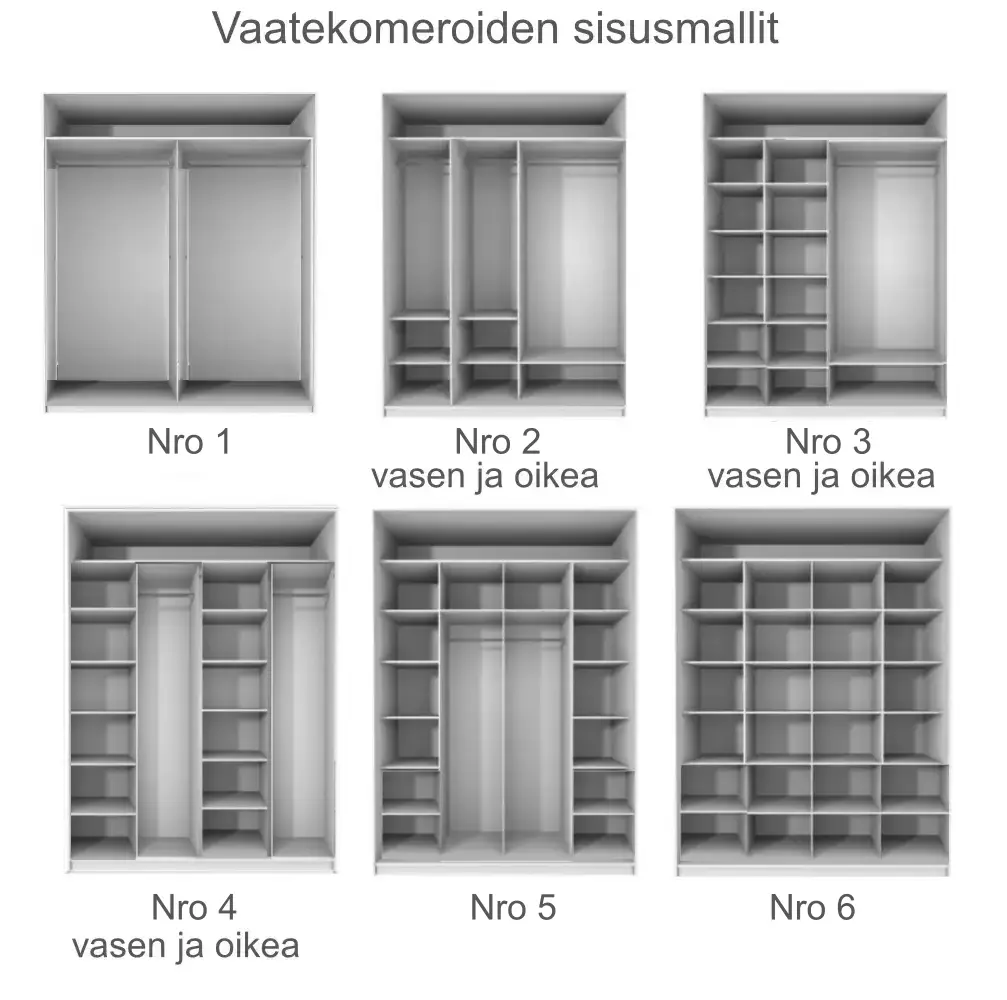 Vaatekomeroiden sisusmallit

Nro 1

Nro 2
vasen ja oikea

Nro 3
vasen ja oikea

Nro 4
vasen ja oikea

Nro 5

Nro 6